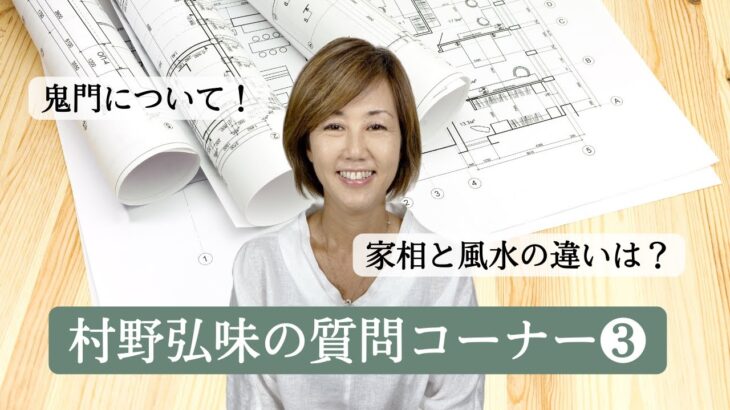 鬼門について！

家相と風水の違いは？

村野弘味の質問コーナー❸